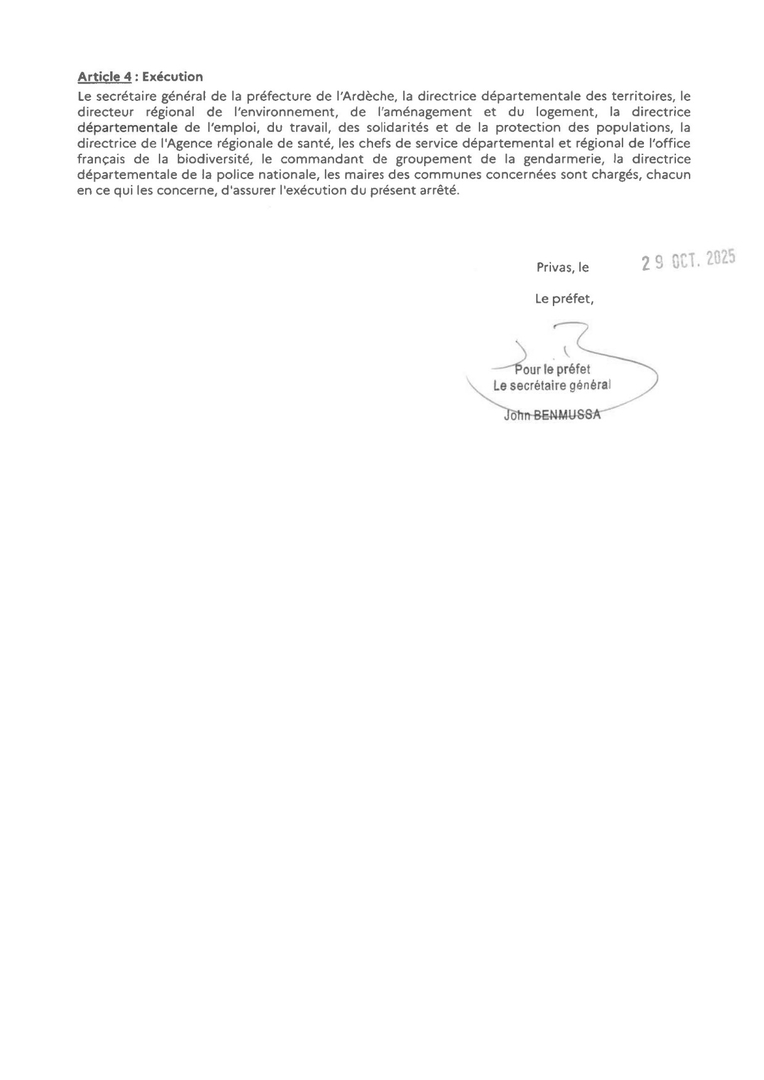 Article 4 : Exécution
Le secrétaire général de la préfecture de l'Ardèche, la directrice départementale des territoires, le directeur régional de l'environnement, de l'aménagement et du logement, la directrice départementale de l'emploi, du travail, des solidarités et de la protection des populations, la directrice de l'Agence régionale de santé, les chefs de service départemental et régional de l'office français de la biodiversité, le commandant de groupement de la gendarmerie, la directrice départementale de la police nationale, les maires des communes concernées sont chargés, chacun en ce qui les concerne, d'assurer l'exécution du présent arrêté.

Privas, le 29 OCT. 2025

Le préfet,

Pour le préfet
Le secrétaire général
John BENMUSSA